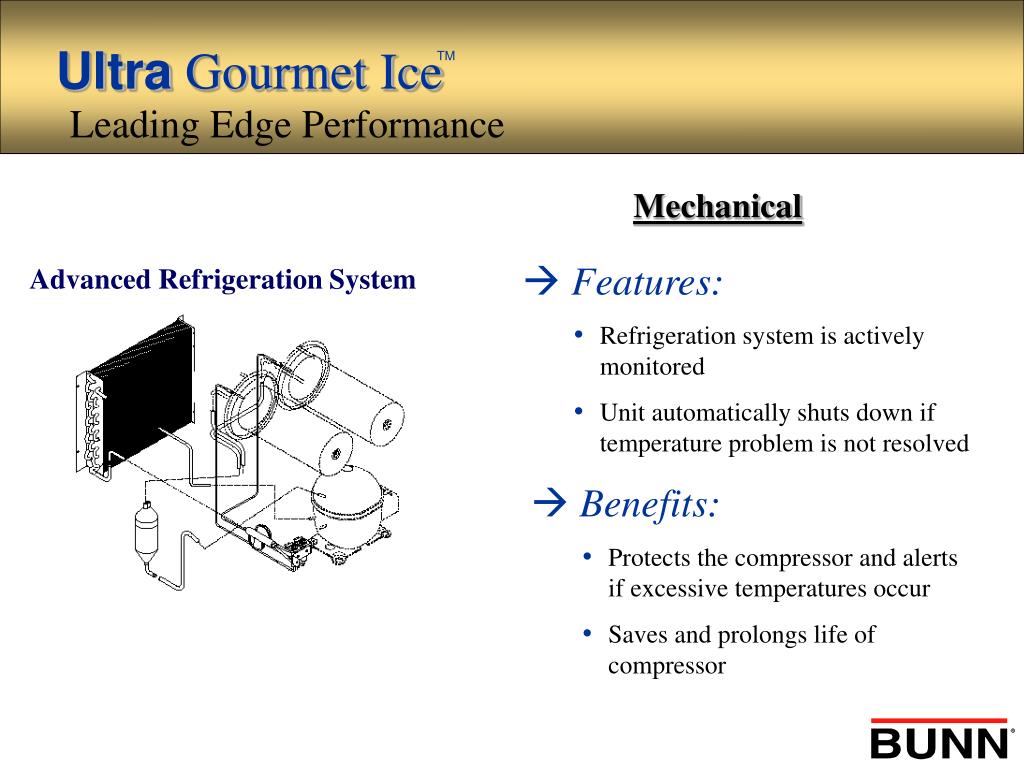 Ultra Gourmet Ice™
Leading Edge Performance

Mechanical

Advanced Refrigeration System

→ Features:

• Refrigeration system is actively monitored

• Unit automatically shuts down if temperature problem is not resolved

→ Benefits:

• Protects the compressor and alerts if excessive temperatures occur

• Saves and prolongs life of compressor

BUNN®